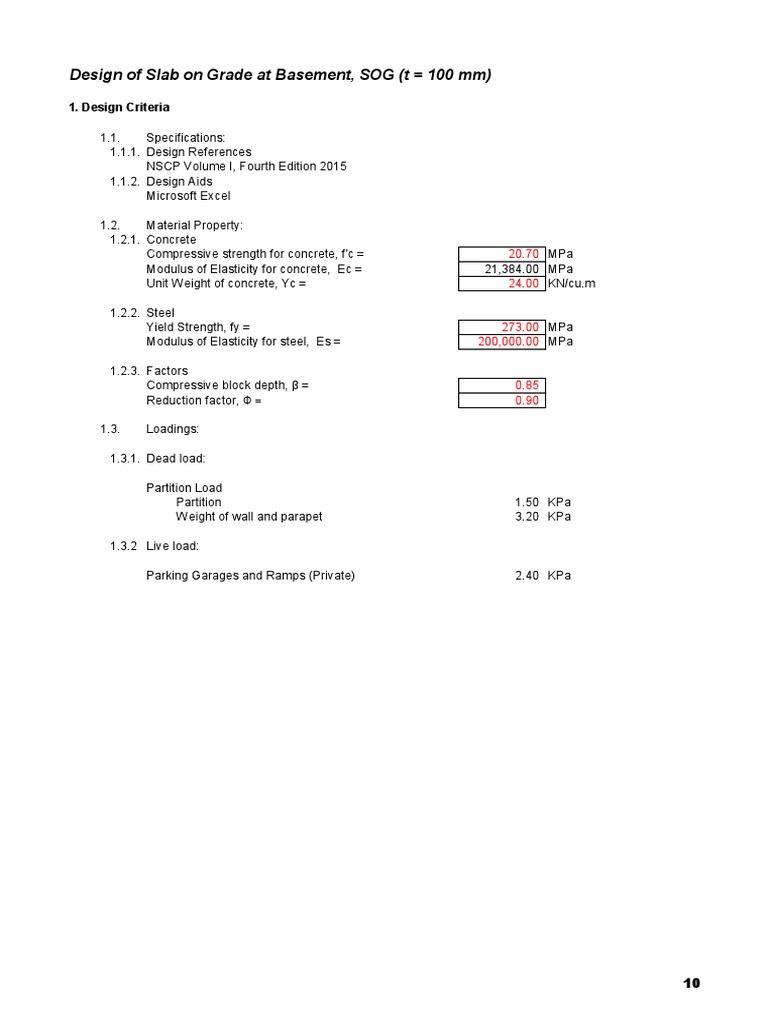 Design of Slab on Grade at Basement, SOG (t = 100 mm)

1. Design Criteria

1.1. Specifications:
1.1.1. Design References
NSCP Volume I, Fourth Edition 2015
1.1.2. Design Aids
Microsoft Excel

1.2. Material Property:
1.2.1. Concrete
Compressive strength for concrete, f'c = 20.70 MPa
Modulus of Elasticity for concrete, Ec = 21,384.00 MPa
Unit Weight of concrete, Yc = 24.00 KN/cu.m

1.2.2. Steel
Yield Strength, fy = 273.00 MPa
Modulus of Elasticity for steel, Es = 200,000.00 MPa

1.2.3. Factors
Compressive block depth, β = 0.85
Reduction factor, Φ = 0.90

1.3. Loadings:

1.3.1. Dead load:

Partition Load
Partition 1.50 KPa
Weight of wall and parapet 3.20 KPa

1.3.2 Live load:

Parking Garages and Ramps (Private) 2.40 KPa

10